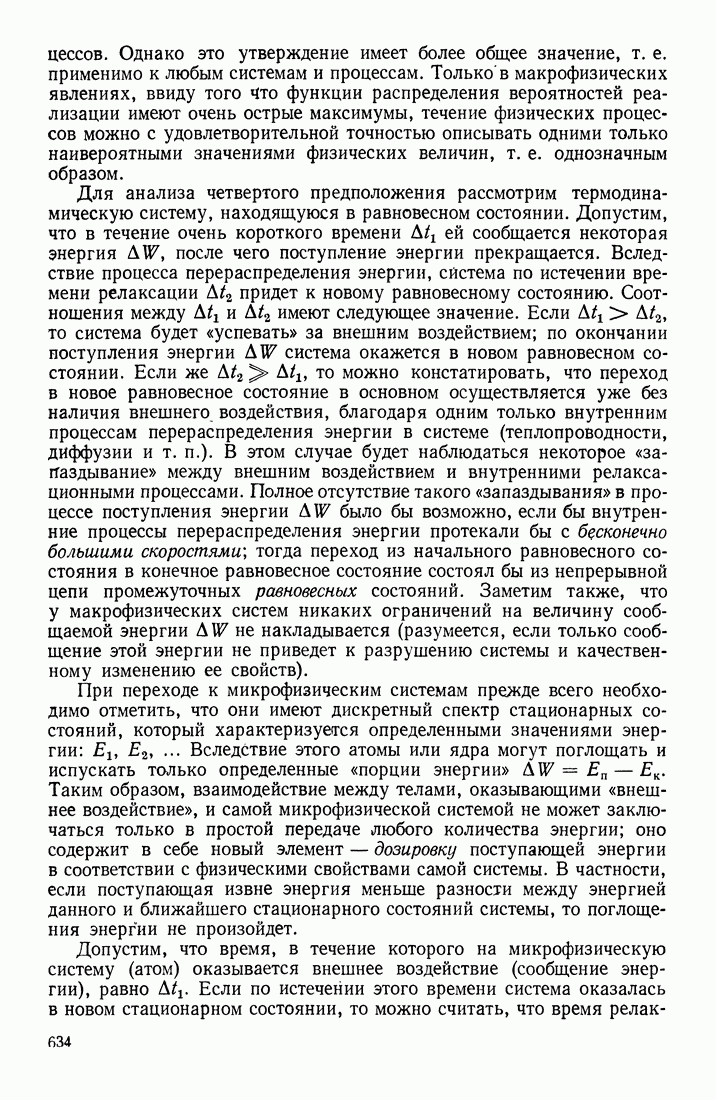 цессов. Однако это утверждение имеет более общее значение, т. е. применимо к любым системам и процессам. Только в макрофизических явлениях, ввиду того что функции распределения вероятностей реализации имеют очень острые максимумы, течение физических процессов можно с удовлетворительной точностью описывать одними только наивероятными значениями физических величин, т. е. однозначным образом.

Для анализа четвертого предположения рассмотрим термодинамическую систему, находящуюся в равновесном состоянии. Допустим, что в течение очень короткого времени $\Delta t_1$ ей сообщается некоторая энергия $\Delta W$, после чего поступление энергии прекращается. Вследствие процесса перераспределения энергии, система по истечении времени релаксации $\Delta t_2$ придет к новому равновесному состоянию. Соотношения между $\Delta t_1$ и $\Delta t_2$ имеют следующее значение. Если $\Delta t_1 > \Delta t_2$, то система будет «успевать» за внешним воздействием; по окончании поступления энергии $\Delta W$ система окажется в новом равновесном состоянии. Если же $\Delta t_2 \gg \Delta t_1$, то можно констатировать, что переход в новое равновесное состояние в основном осуществляется уже без наличия внешнего воздействия, благодаря одним только внутренним процессам перераспределения энергии в системе (теплопроводности, диффузии и т. п.). В этом случае будет наблюдаться некоторое «запаздывание» между внешним воздействием и внутренними релаксационными процессами. Полное отсутствие такого «запаздывания» в процессе поступления энергии $\Delta W$ было бы возможно, если бы внутренние процессы перераспределения энергии протекали бы с бесконечно большими скоростями; тогда переход из начального равновесного состояния в конечное равновесное состояние состоял бы из непрерывной цепи промежуточных равновесных состояний. Заметим также, что у макрофизических систем никаких ограничений на величину сообщаемой энергии $\Delta W$ не накладывается (разумеется, если только сообщение этой энергии не приведет к разрушению системы и качественному изменению ее свойств).

При переходе к микрофизическим системам прежде всего необходимо отметить, что они имеют дискретный спектр стационарных состояний, который характеризуется определенными значениями энергии: $E_1$, $E_2$, ... Вследствие этого атомы или ядра могут поглощать и испускать только определенные «порции энергии» $\Delta W = E_п - E_к$. Таким образом, взаимодействие между телами, оказывающими «внешнее воздействие», и самой микрофизической системой не может заключаться только в простой передаче любого количества энергии; оно содержит в себе новый элемент — дозировку поступающей энергии в соответствии с физическими свойствами самой системы. В частности, если поступающая извне энергия меньше разности между энергией данного и ближайшего стационарного состояний системы, то поглощения энергии не произойдет.

Допустим, что время, в течение которого на микрофизическую систему (атом) оказывается внешнее воздействие (сообщение энергии), равно $\Delta t_1$. Если по истечении этого времени система оказалась в новом стационарном состоянии, то можно считать, что время релак-

634